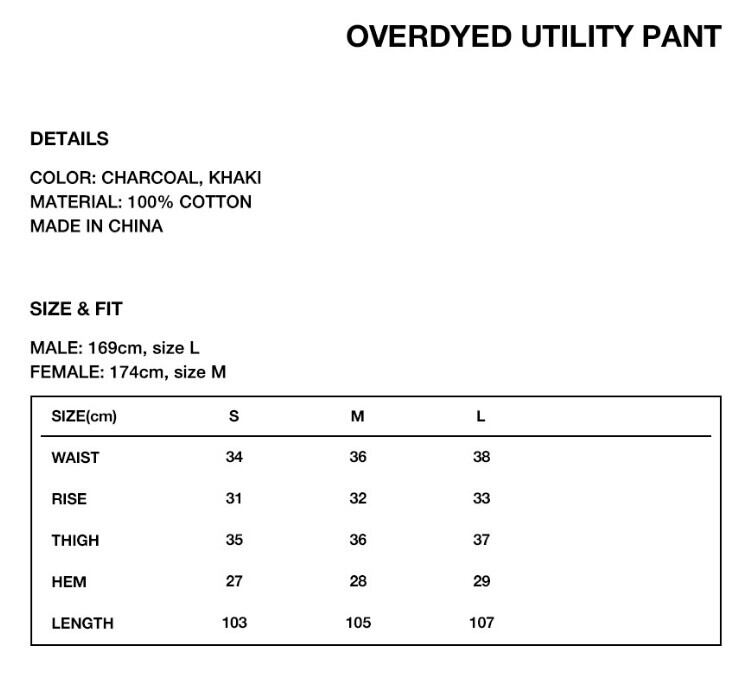 OVERDYED UTILITY PANT

DETAILS

COLOR: CHARCOAL, KHAKI
MATERIAL: 100% COTTON
MADE IN CHINA

SIZE & FIT

MALE: 169cm, size L
FEMALE: 174cm, size M

| SIZE(cm) | S | M | L |
|---|---|---|---|
| WAIST | 34 | 36 | 38 |
| RISE | 31 | 32 | 33 |
| THIGH | 35 | 36 | 37 |
| HEM | 27 | 28 | 29 |
| LENGTH | 103 | 105 | 107 |